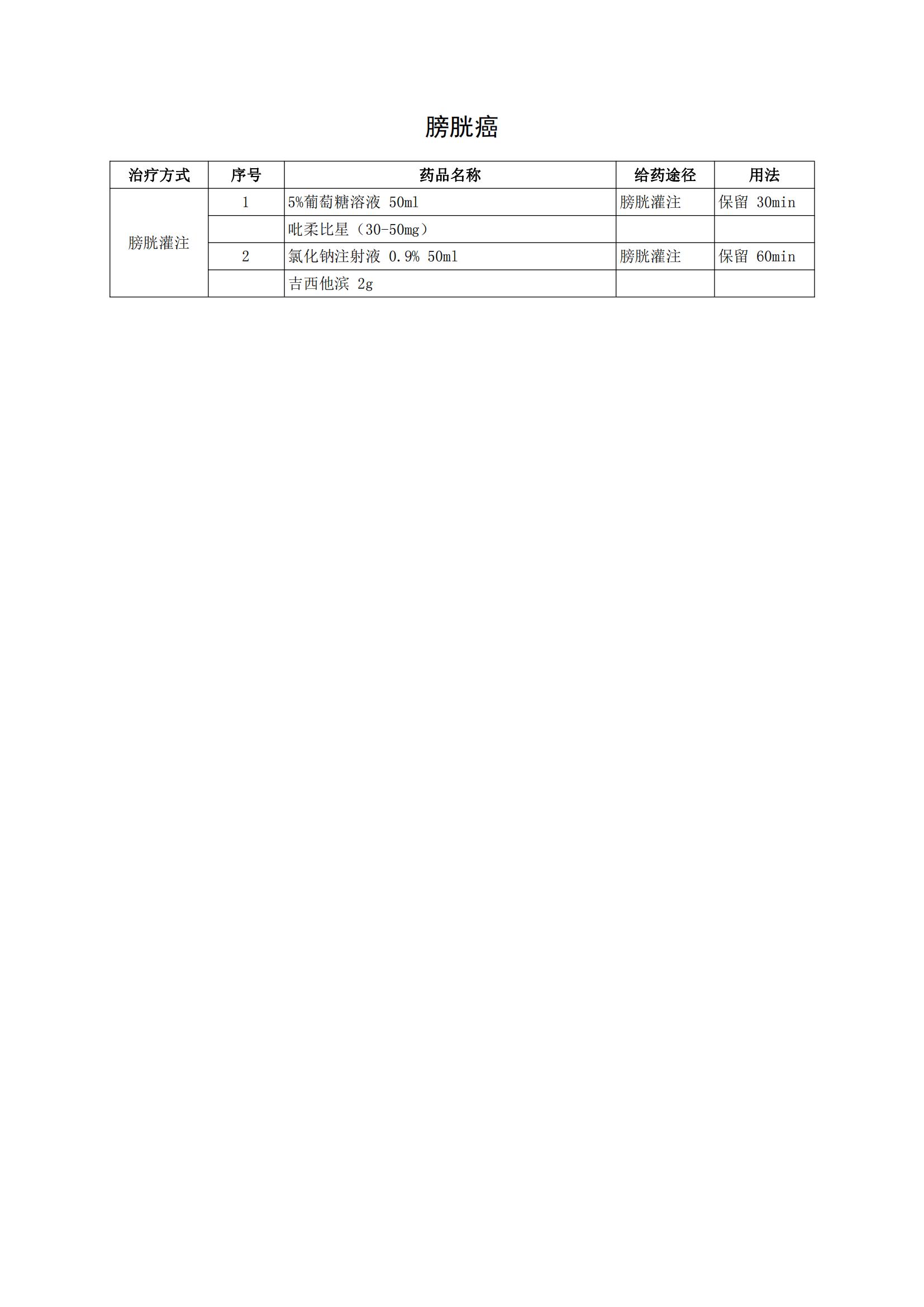 膀胱癌

| 治疗方式 | 序号 | 药品名称 | 给药途径 | 用法 |
|---|---|---|---|---|
| 膀胱灌注 | 1 | 5%葡萄糖溶液 50ml | 膀胱灌注 | 保留 30min |
| | | 吡柔比星（30-50mg） | | |
| | 2 | 氯化钠注射液 0.9% 50ml | 膀胱灌注 | 保留 60min |
| | | 吉西他滨 2g | | |